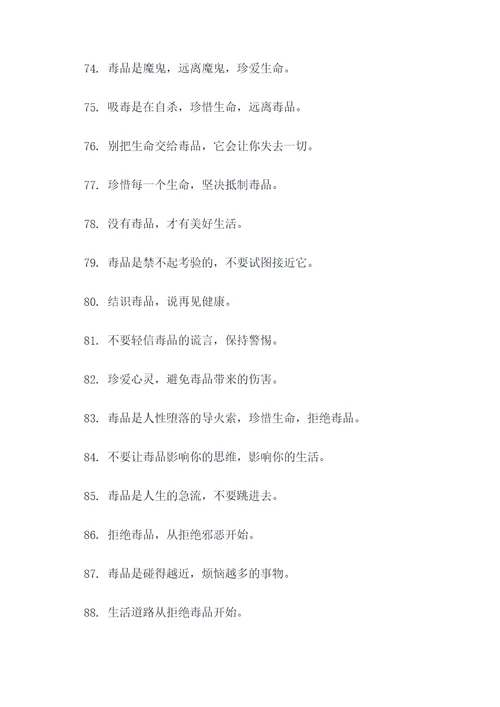 74. 毒品是魔鬼，远离魔鬼，珍爱生命。

75. 吸毒是在自杀，珍惜生命，远离毒品。

76. 别把生命交给毒品，它会让你失去一切。

77. 珍惜每一个生命，坚决抵制毒品。

78. 没有毒品，才有美好生活。

79. 毒品是禁不起考验的，不要试图接近它。

80. 结识毒品，说再见健康。

81. 不要轻信毒品的谎言，保持警惕。

82. 珍爱心灵，避免毒品带来的伤害。

83. 毒品是人性堕落的导火索，珍惜生命，拒绝毒品。

84. 不要让毒品影响你的思维，影响你的生活。

85. 毒品是人生的急流，不要跳进去。

86. 拒绝毒品，从拒绝邪恶开始。

87. 毒品是碰得越近，烦恼越多的事物。

88. 生活道路从拒绝毒品开始。